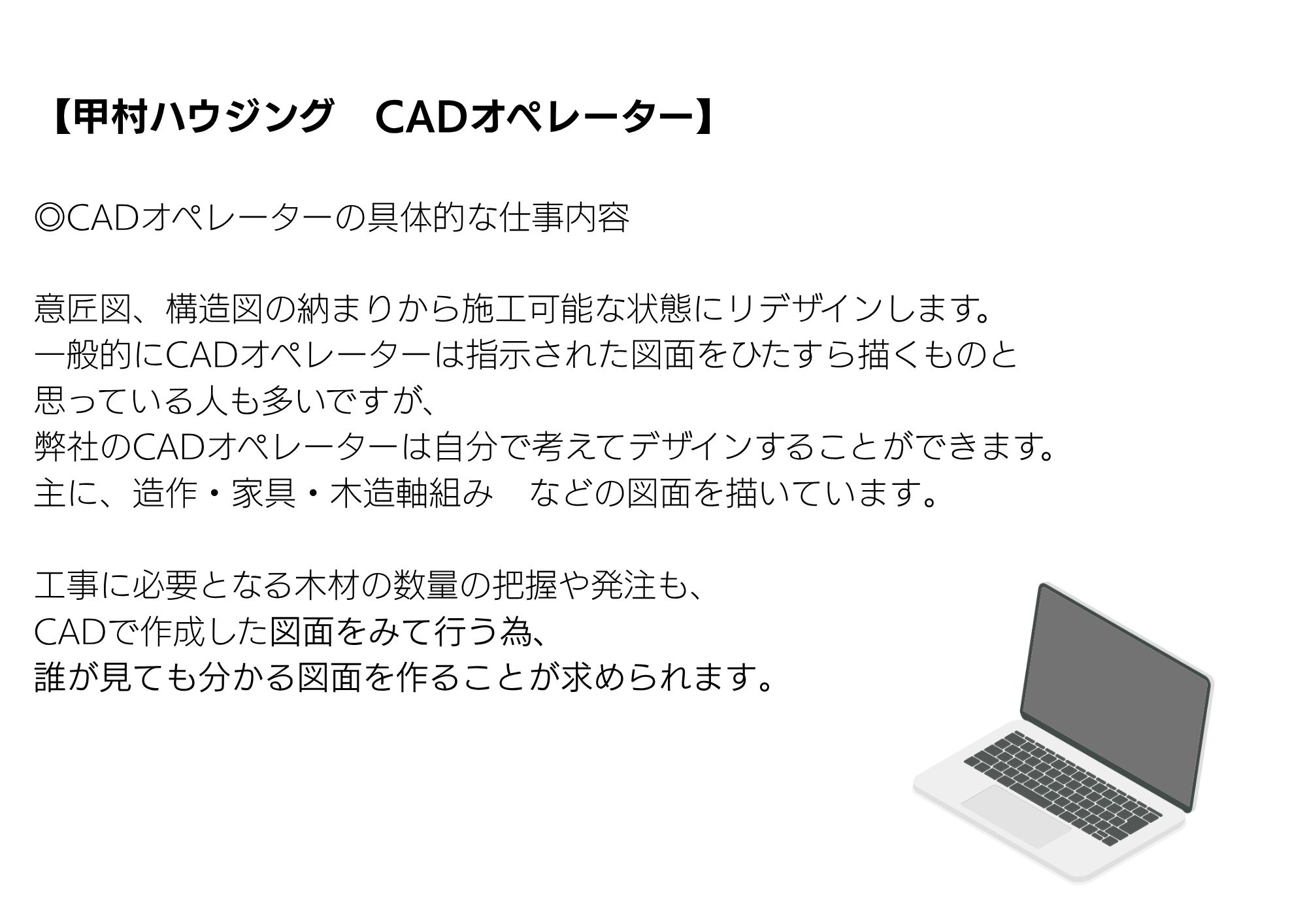 【甲村ハウジング　CADオペレーター】

◎CADオペレーターの具体的な仕事内容

意匠図、構造図の納まりから施工可能な状態にリデザインします。
一般的にCADオペレーターは指示された図面をひたすら描くものと
思っている人も多いですが、
弊社のCADオペレーターは自分で考えてデザインすることができます。
主に、造作・家具・木造軸組み　などの図面を描いています。

工事に必要となる木材の数量の把握や発注も、
CADで作成した図面をみて行う為、
誰が見ても分かる図面を作ることが求められます。